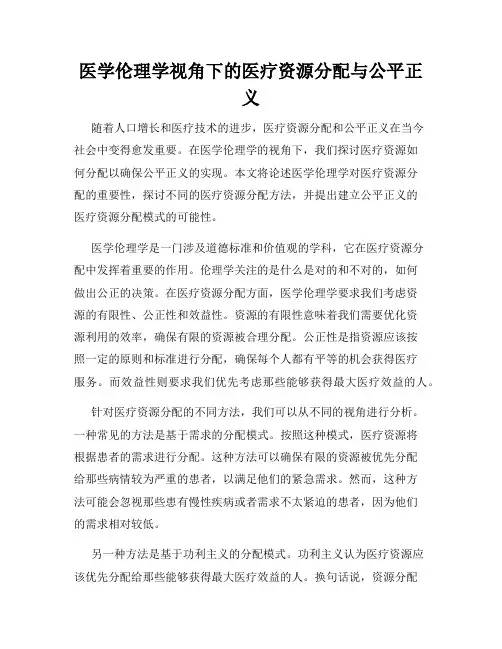 医学伦理学视角下的医疗资源分配与公平正义

随着人口增长和医疗技术的进步，医疗资源分配和公平正义在当今社会中变得愈发重要。在医学伦理学的视角下，我们探讨医疗资源如何分配以确保公平正义的实现。本文将论述医学伦理学对医疗资源分配的重要性，探讨不同的医疗资源分配方法，并提出建立公平正义的医疗资源分配模式的可能性。

医学伦理学是一门涉及道德标准和价值观的学科，它在医疗资源分配中发挥着重要的作用。伦理学关注的是什么是对的和不对的，如何做出公正的决策。在医疗资源分配方面，医学伦理学要求我们考虑资源的有限性、公正性和效益性。资源的有限性意味着我们需要优化资源利用的效率，确保有限的资源被合理分配。公正性是指资源应该按照一定的原则和标准进行分配，确保每个人都有平等的机会获得医疗服务。而效益性则要求我们优先考虑那些能够获得最大医疗效益的人。

针对医疗资源分配的不同方法，我们可以从不同的视角进行分析。一种常见的方法是基于需求的分配模式。按照这种模式，医疗资源将根据患者的需求进行分配。这种方法可以确保有限的资源被优先分配给那些病情较为严重的患者，以满足他们的紧急需求。然而，这种方法可能会忽视那些患有慢性疾病或者需求不太紧迫的患者，因为他们的需求相对较低。

另一种方法是基于功利主义的分配模式。功利主义认为医疗资源应该优先分配给那些能够获得最大医疗效益的人。换句话说，资源分配